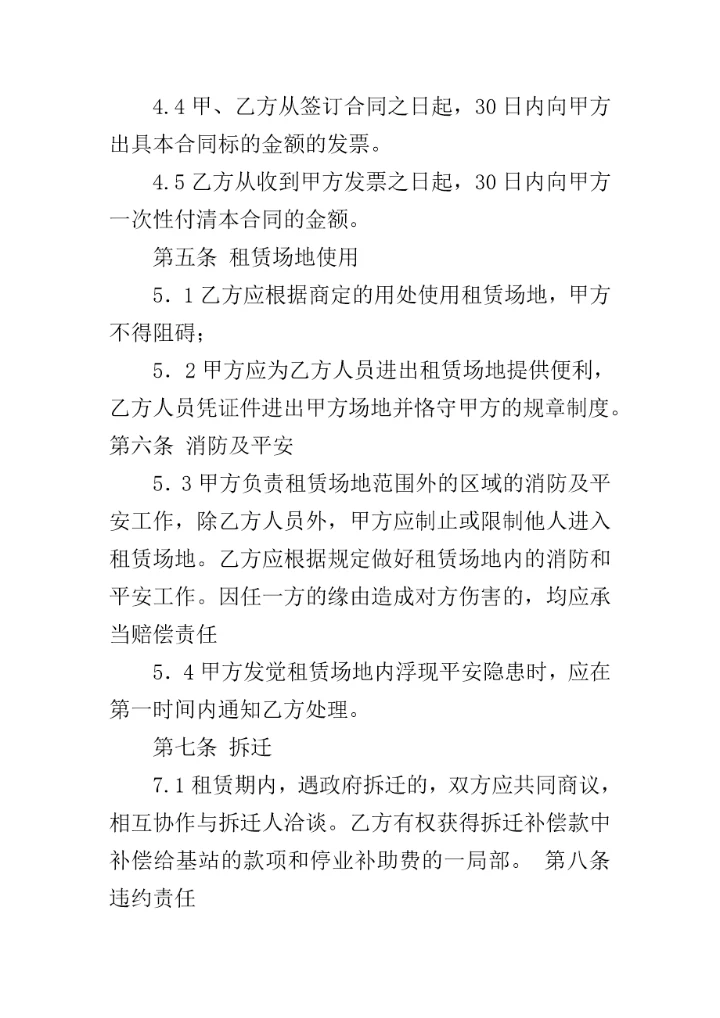 4.4 甲、乙方从签订合同之日起，30 日内向甲方出具本合同标的金额的发票。

4.5 乙方从收到甲方发票之日起，30 日内向甲方一次性付清本合同的金额。

第五条 租赁场地使用

5．1 乙方应根据商定的用处使用租赁场地，甲方不得阻碍；

5．2 甲方应为乙方人员进出租赁场地提供便利，乙方人员凭证件进出甲方场地并恪守甲方的规章制度。第六条 消防及平安

5．3 甲方负责租赁场地范围外的区域的消防及平安工作，除乙方人员外，甲方应制止或限制他人进入租赁场地。乙方应根据规定做好租赁场地内的消防和平安工作。因任一方的缘由造成对方伤害的，均应承当赔偿责任

5．4 甲方发觉租赁场地内浮现平安隐患时，应在第一时间内通知乙方处理。

第七条 拆迁

7.1 租赁期内，遇政府拆迁的，双方应共同商议，相互协作与拆迁人洽谈。乙方有权获得拆迁补偿款中补偿给基站的款项和停业补助费的一局部。 第八条 违约责任